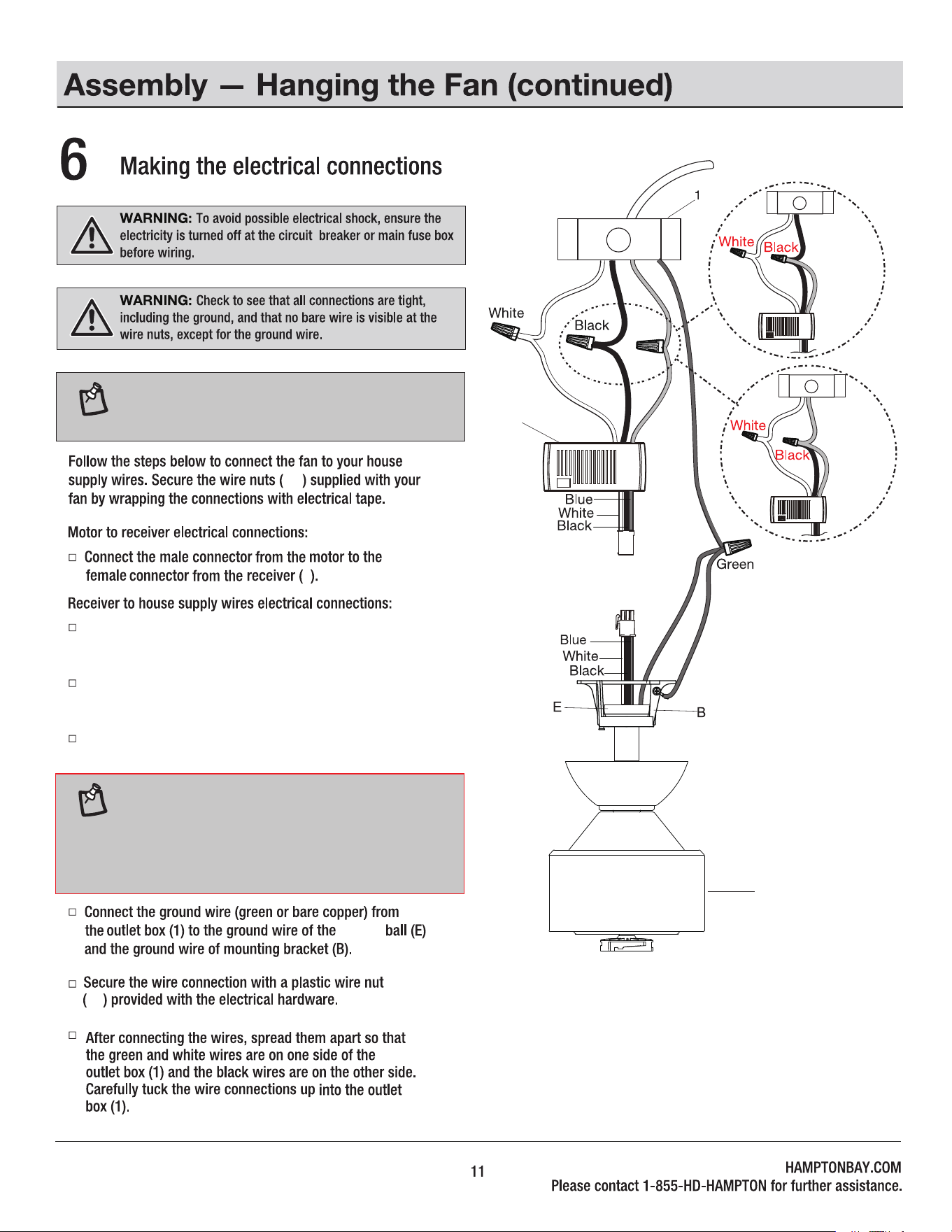 Assembly — Hanging the Fan (continued)

6 Making the electrical connections

WARNING: To avoid possible electrical shock, ensure the electricity is turned off at the circuit breaker or main fuse box before wiring.

WARNING: Check to see that all connections are tight, including the ground, and that no bare wire is visible at the wire nuts, except for the ground wire.

Follow the steps below to connect the fan to your house supply wires. Secure the wire nuts ( ) supplied with your fan by wrapping the connections with electrical tape.

Motor to receiver electrical connections:

□ Connect the male connector from the motor to the female connector from the receiver ( ).

Receiver to house supply wires electrical connections:

□

□

□

□ Connect the ground wire (green or bare copper) from the outlet box (1) to the ground wire of the ball (E) and the ground wire of mounting bracket (B).

□ Secure the wire connection with a plastic wire nut ( ) provided with the electrical hardware.

□ After connecting the wires, spread them apart so that the green and white wires are on one side of the outlet box (1) and the black wires are on the other side. Carefully tuck the wire connections up into the outlet box (1).

1
White
Black
White
Black
White
Black
Blue
White
Black
Green
Blue
White
Black
E
B

11

HAMPTONBAY.COM
Please contact 1-855-HD-HAMPTON for further assistance.